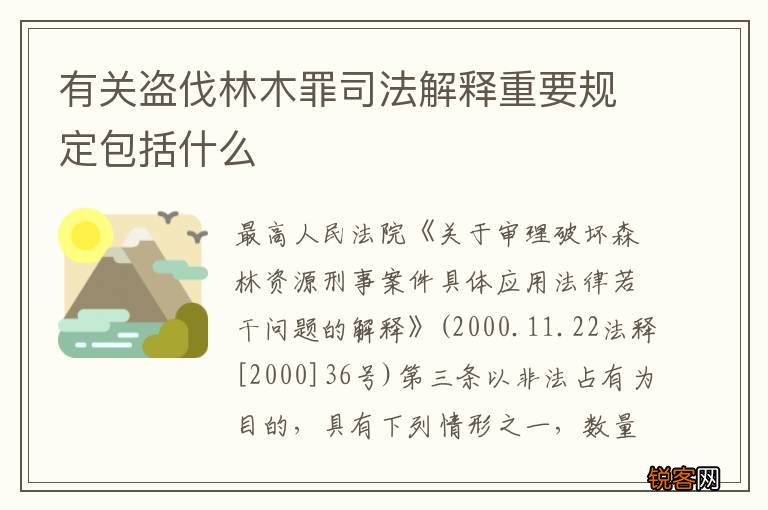 有关盗伐林木罪司法解释重要规定包括什么

最高人民法院《关于审理破坏森林资源刑事案件具体应用法律若干问题的解释》(2000.11.22法释[2000]36号)第三条以非法占有为目的，具有下列情形之一，数量

锐客网